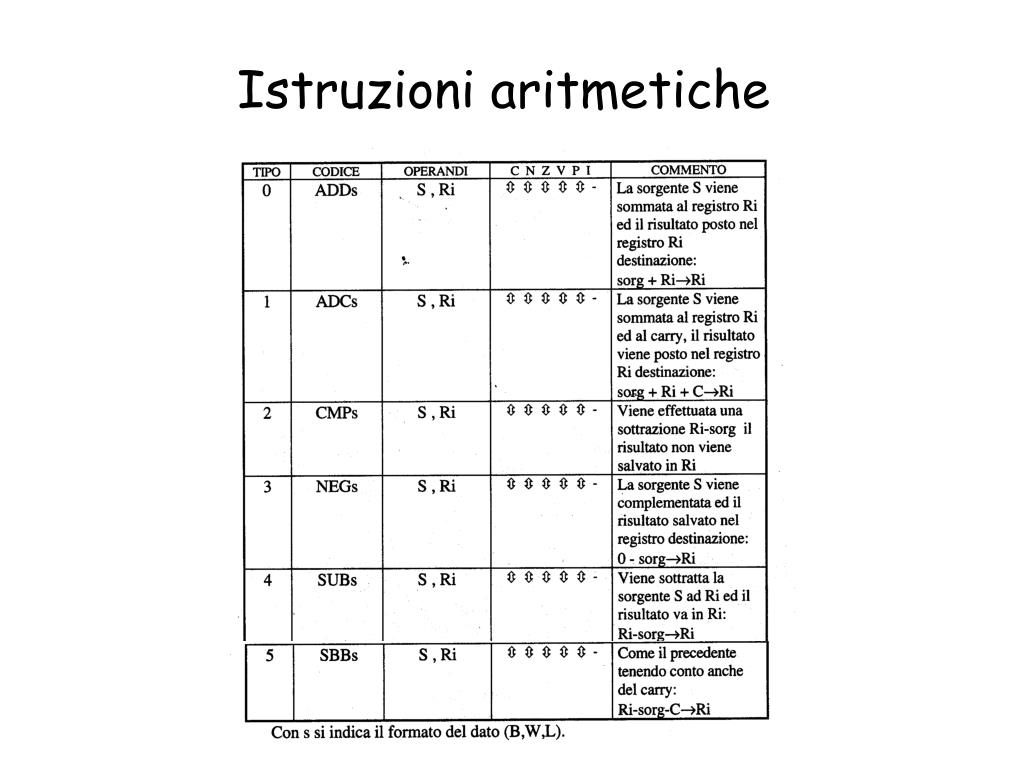 Istruzioni aritmetiche

| TIPO | CODICE | OPERANDI | C N Z V P I | COMMENTO |
|---|---|---|---|---|
| 0 | ADDs | S , Ri | ⇕ ⇕ ⇕ ⇕ ⇕ - | La sorgente S viene sommata al registro Ri ed il risultato posto nel registro Ri destinazione: sorg + Ri→Ri |
| 1 | ADCs | S , Ri | ⇕ ⇕ ⇕ ⇕ ⇕ - | La sorgente S viene sommata al registro Ri ed al carry, il risultato viene posto nel registro Ri destinazione: sorg + Ri + C→Ri |
| 2 | CMPs | S , Ri | ⇕ ⇕ ⇕ ⇕ ⇕ - | Viene effettuata una sottrazione Ri-sorg il risultato non viene salvato in Ri |
| 3 | NEGs | S , Ri | ⇕ ⇕ ⇕ ⇕ ⇕ - | La sorgente S viene complementata ed il risultato salvato nel registro destinazione: 0 - sorg→Ri |
| 4 | SUBs | S , Ri | ⇕ ⇕ ⇕ ⇕ ⇕ - | Viene sottratta la sorgente S ad Ri ed il risultato va in Ri: Ri-sorg→Ri |
| 5 | SBBs | S , Ri | ⇕ ⇕ ⇕ ⇕ ⇕ - | Come il precedente tenendo conto anche del carry: Ri-sorg-C→Ri |

Con s si indica il formato del dato (B,W,L).